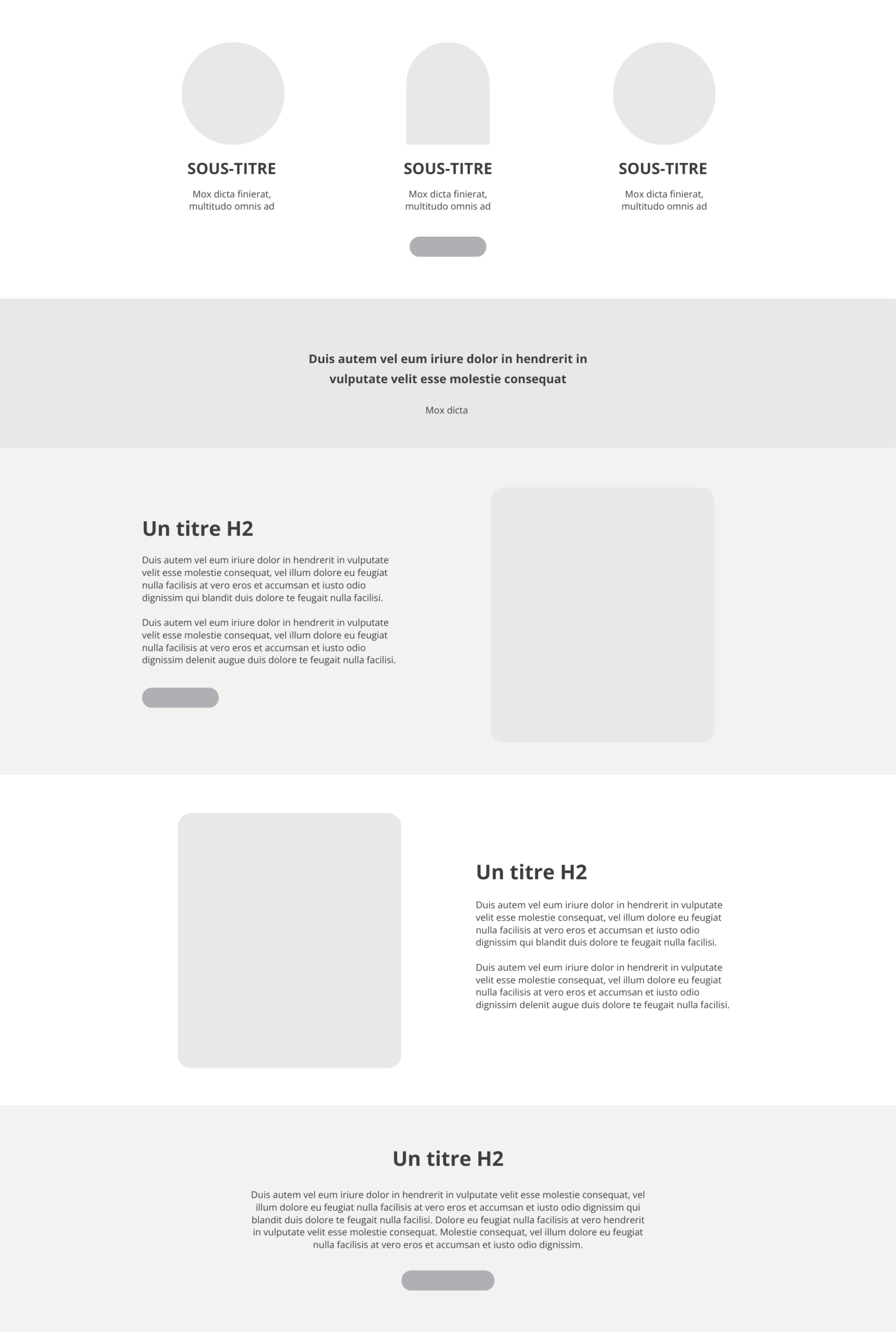 SOUS-TITRE

Mox dicta finierat, multitudo omnis ad

SOUS-TITRE

Mox dicta finierat, multitudo omnis ad

SOUS-TITRE

Mox dicta finierat, multitudo omnis ad

Duis autem vel eum iriure dolor in hendrerit in vulputate velit esse molestie consequat

Mox dicta

Un titre H2

Duis autem vel eum iriure dolor in hendrerit in vulputate velit esse molestie consequat, vel illum dolore eu feugiat nulla facilisis at vero eros et accumsan et iusto odio dignissim qui blandit duis dolore te feugait nulla facilisi.

Duis autem vel eum iriure dolor in hendrerit in vulputate velit esse molestie consequat, vel illum dolore eu feugiat nulla facilisis at vero eros et accumsan et iusto odio dignissim delenit augue duis dolore te feugait nulla facilisi.

Un titre H2

Duis autem vel eum iriure dolor in hendrerit in vulputate velit esse molestie consequat, vel illum dolore eu feugiat nulla facilisis at vero eros et accumsan et iusto odio dignissim qui blandit duis dolore te feugait nulla facilisi.

Duis autem vel eum iriure dolor in hendrerit in vulputate velit esse molestie consequat, vel illum dolore eu feugiat nulla facilisis at vero eros et accumsan et iusto odio dignissim delenit augue duis dolore te feugait nulla facilisi.

Un titre H2

Duis autem vel eum iriure dolor in hendrerit in vulputate velit esse molestie consequat, vel illum dolore eu feugiat nulla facilisis at vero eros et accumsan et iusto odio dignissim qui blandit duis dolore te feugait nulla facilisi. Dolore eu feugiat nulla facilisis at vero hendrerit in vulputate velit esse molestie consequat. Molestie consequat, vel illum dolore eu feugiat nulla facilisis at vero eros et accumsan et iusto odio dignissim.